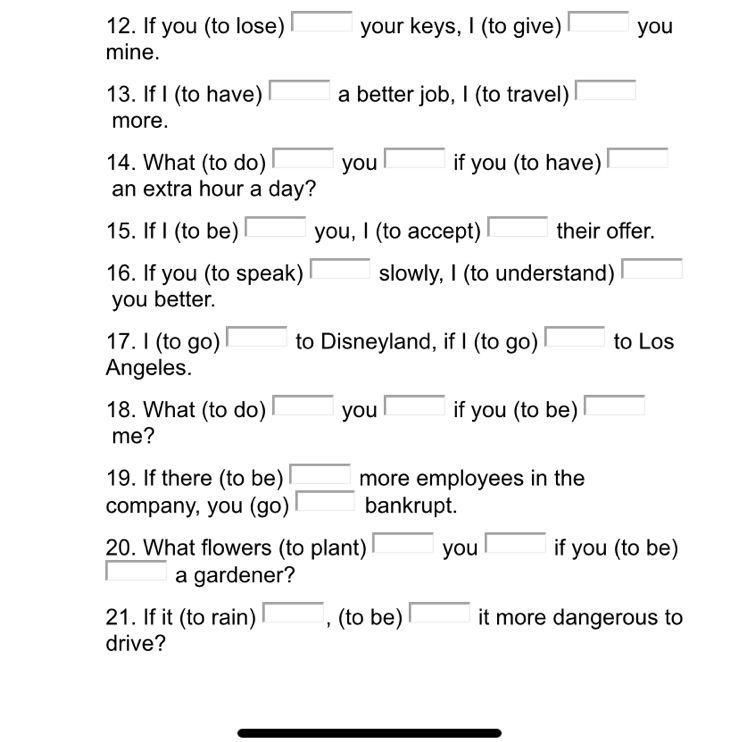 12. If you (to lose) your keys, I (to give) you mine.

13. If I (to have) a better job, I (to travel) more.

14. What (to do) you if you (to have) an extra hour a day?

15. If I (to be) you, I (to accept) their offer.

16. If you (to speak) slowly, I (to understand) you better.

17. I (to go) to Disneyland, if I (to go) to Los Angeles.

18. What (to do) you if you (to be) me?

19. If there (to be) more employees in the company, you (go) bankrupt.

20. What flowers (to plant) you if you (to be) a gardener?

21. If it (to rain) , (to be) it more dangerous to drive?